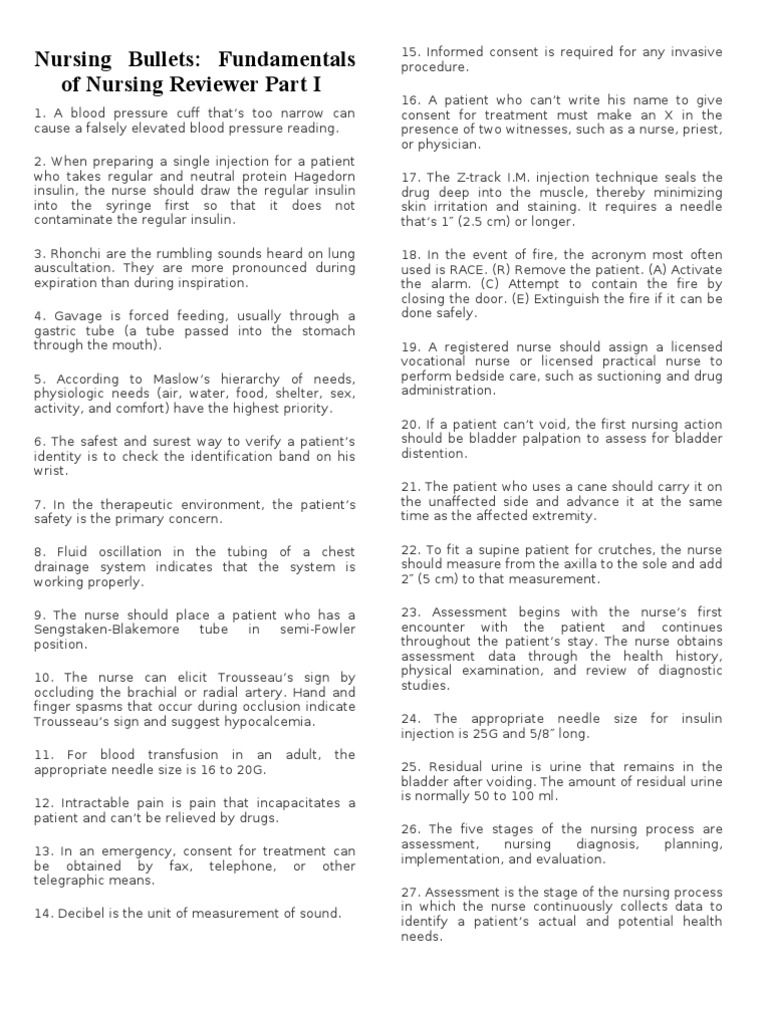 Nursing Bullets: Fundamentals of Nursing Reviewer Part I

1. A blood pressure cuff that's too narrow can cause a falsely elevated blood pressure reading.

2. When preparing a single injection for a patient who takes regular and neutral protein Hagedorn insulin, the nurse should draw the regular insulin into the syringe first so that it does not contaminate the regular insulin.

3. Rhonchi are the rumbling sounds heard on lung auscultation. They are more pronounced during expiration than during inspiration.

4. Gavage is forced feeding, usually through a gastric tube (a tube passed into the stomach through the mouth).

5. According to Maslow's hierarchy of needs, physiologic needs (air, water, food, shelter, sex, activity, and comfort) have the highest priority.

6. The safest and surest way to verify a patient's identity is to check the identification band on his wrist.

7. In the therapeutic environment, the patient's safety is the primary concern.

8. Fluid oscillation in the tubing of a chest drainage system indicates that the system is working properly.

9. The nurse should place a patient who has a Sengstaken-Blakemore tube in semi-Fowler position.

10. The nurse can elicit Trousseau's sign by occluding the brachial or radial artery. Hand and finger spasms that occur during occlusion indicate Trousseau's sign and suggest hypocalcemia.

11. For blood transfusion in an adult, the appropriate needle size is 16 to 20G.

12. Intractable pain is pain that incapacitates a patient and can't be relieved by drugs.

13. In an emergency, consent for treatment can be obtained by fax, telephone, or other telegraphic means.

14. Decibel is the unit of measurement of sound.

15. Informed consent is required for any invasive procedure.

16. A patient who can't write his name to give consent for treatment must make an X in the presence of two witnesses, such as a nurse, priest, or physician.

17. The Z-track I.M. injection technique seals the drug deep into the muscle, thereby minimizing skin irritation and staining. It requires a needle that's 1″ (2.5 cm) or longer.

18. In the event of fire, the acronym most often used is RACE. (R) Remove the patient. (A) Activate the alarm. (C) Attempt to contain the fire by closing the door. (E) Extinguish the fire if it can be done safely.

19. A registered nurse should assign a licensed vocational nurse or licensed practical nurse to perform bedside care, such as suctioning and drug administration.

20. If a patient can't void, the first nursing action should be bladder palpation to assess for bladder distention.

21. The patient who uses a cane should carry it on the unaffected side and advance it at the same time as the affected extremity.

22. To fit a supine patient for crutches, the nurse should measure from the axilla to the sole and add 2″ (5 cm) to that measurement.

23. Assessment begins with the nurse's first encounter with the patient and continues throughout the patient's stay. The nurse obtains assessment data through the health history, physical examination, and review of diagnostic studies.

24. The appropriate needle size for insulin injection is 25G and 5/8″ long.

25. Residual urine is urine that remains in the bladder after voiding. The amount of residual urine is normally 50 to 100 ml.

26. The five stages of the nursing process are assessment, nursing diagnosis, planning, implementation, and evaluation.

27. Assessment is the stage of the nursing process in which the nurse continuously collects data to identify a patient's actual and potential health needs.